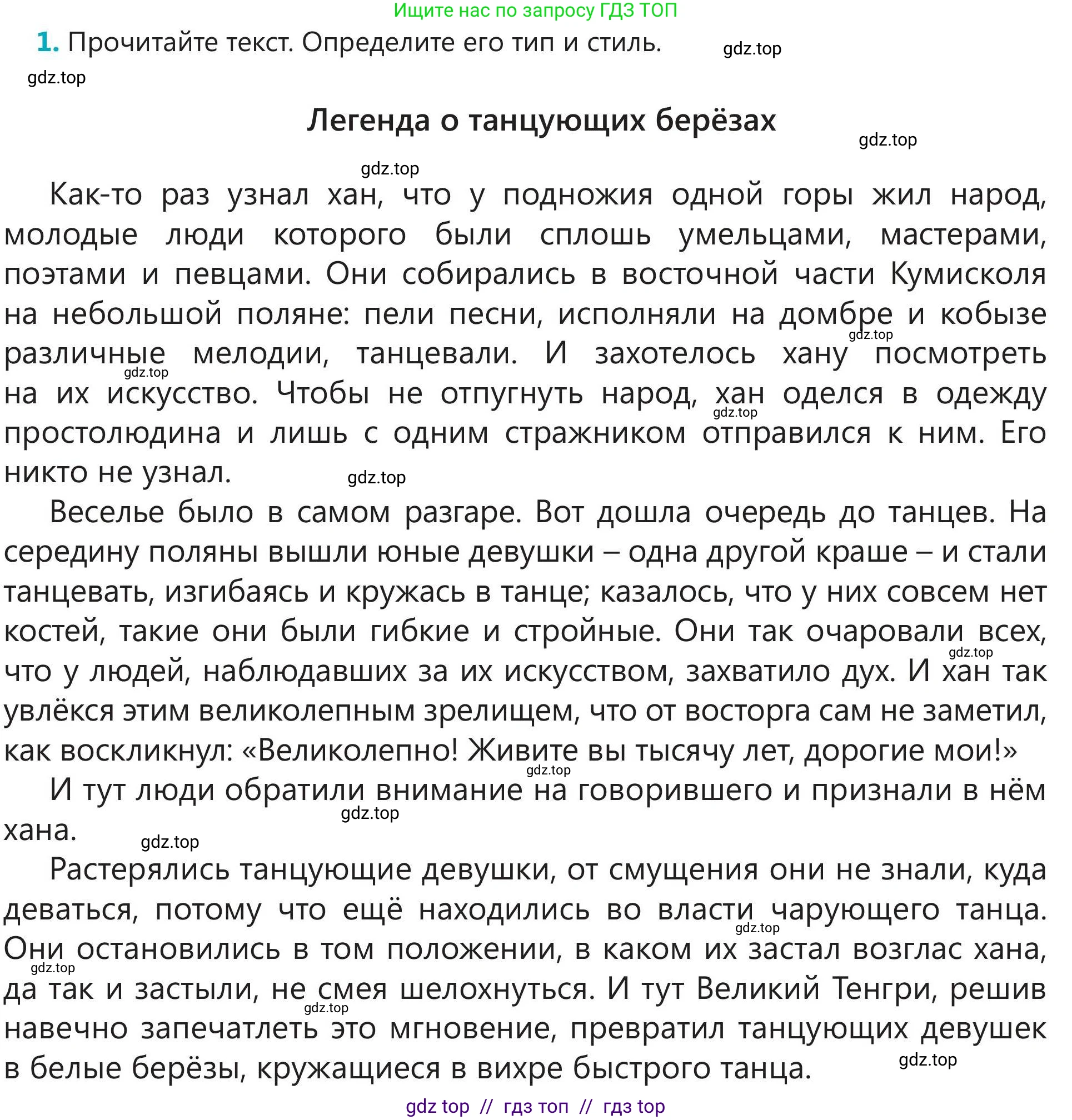 Ищите нас по запросу ГДЗ ТОП

1. Прочитайте текст. Определите его тип и стиль.

Легенда о танцующих берёзах

Как-то раз узнал хан, что у подножия одной горы жил народ, молодые люди которого были сплошь умельцами, мастерами, поэтами и певцами. Они собирались в восточной части Кумисколя на небольшой поляне: пели песни, исполняли на домбре и кобызе различные мелодии, танцевали. И захотелось хану посмотреть на их искусство. Чтобы не отпугнуть народ, хан оделся в одежду простолюдина и лишь с одним стражником отправился к ним. Его никто не узнал.

Веселье было в самом разгаре. Вот дошла очередь до танцев. На середину поляны вышли юные девушки – одна другой краше – и стали танцевать, изгибаясь и кружась в танце; казалось, что у них совсем нет костей, такие они были гибкие и стройные. Они так очаровали всех, что у людей, наблюдавших за их искусством, захватило дух. И хан так увлёкся этим великолепным зрелищем, что от восторга сам не заметил, как воскликнул: «Великолепно! Живите вы тысячу лет, дорогие мои!»

И тут люди обратили внимание на говорившего и признали в нём хана.

Растерялись танцующие девушки, от смущения они не знали, куда деваться, потому что ещё находились во власти чарующего танца. Они остановились в том положении, в каком их застал возглас хана, да так и застыли, не смея шелохнуться. И тут Великий Тенгри, решив навечно запечатлеть это мгновение, превратил танцующих девушек в белые берёзы, кружащиеся в вихре быстрого танца.

gdz top // гдз топ // гдз top

gdz.top